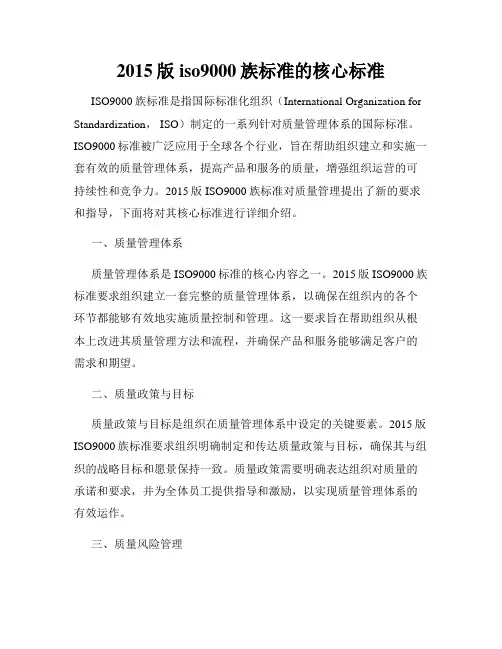 2015 版 iso9000 族标准的核心标准

ISO9000 族标准是指国际标准化组织（International Organization for Standardization， ISO）制定的一系列针对质量管理体系的国际标准。ISO9000 标准被广泛应用于全球各个行业，旨在帮助组织建立和实施一套有效的质量管理体系，提高产品和服务的质量，增强组织运营的可持续性和竞争力。2015 版 ISO9000 族标准对质量管理提出了新的要求和指导，下面将对其核心标准进行详细介绍。

一、质量管理体系

质量管理体系是 ISO9000 标准的核心内容之一。2015 版 ISO9000 族标准要求组织建立一套完整的质量管理体系，以确保在组织内的各个环节都能够有效地实施质量控制和管理。这一要求旨在帮助组织从根本上改进其质量管理方法和流程，并确保产品和服务能够满足客户的需求和期望。

二、质量政策与目标

质量政策与目标是组织在质量管理体系中设定的关键要素。2015 版 ISO9000 族标准要求组织明确制定和传达质量政策与目标，确保其与组织的战略目标和愿景保持一致。质量政策需要明确表达组织对质量的承诺和要求，并为全体员工提供指导和激励，以实现质量管理体系的有效运作。

三、质量风险管理